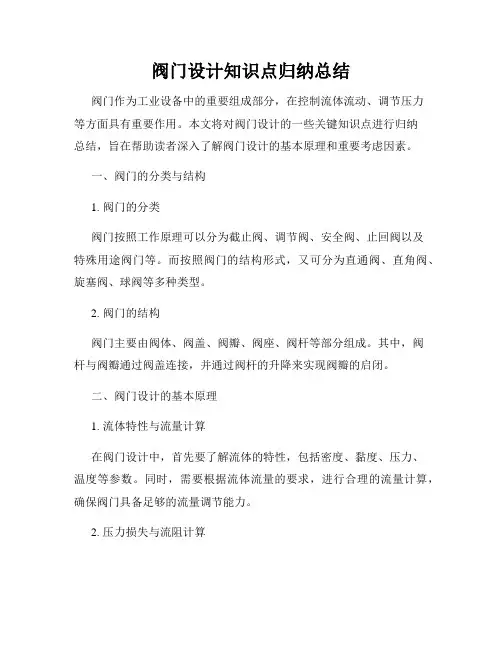 阀门设计知识点归纳总结

阀门作为工业设备中的重要组成部分，在控制流体流动、调节压力等方面具有重要作用。本文将对阀门设计的一些关键知识点进行归纳总结，旨在帮助读者深入了解阀门设计的基本原理和重要考虑因素。

一、阀门的分类与结构

1. 阀门的分类

阀门按照工作原理可以分为截止阀、调节阀、安全阀、止回阀以及特殊用途阀门等。而按照阀门的结构形式，又可分为直通阀、直角阀、旋塞阀、球阀等多种类型。

2. 阀门的结构

阀门主要由阀体、阀盖、阀瓣、阀座、阀杆等部分组成。其中，阀杆与阀瓣通过阀盖连接，并通过阀杆的升降来实现阀瓣的启闭。

二、阀门设计的基本原理

1. 流体特性与流量计算

在阀门设计中，首先要了解流体的特性，包括密度、黏度、压力、温度等参数。同时，需要根据流体流量的要求，进行合理的流量计算，确保阀门具备足够的流量调节能力。

2. 压力损失与流阻计算